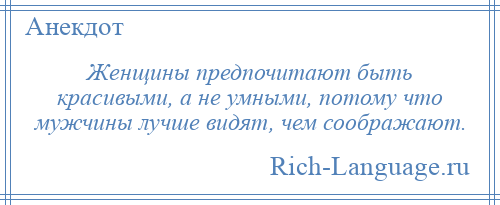 Анекдот

Женщины предпочитают быть красивыми, а не умными, потому что мужчины лучше видят, чем соображают.

Rich-Language.ru